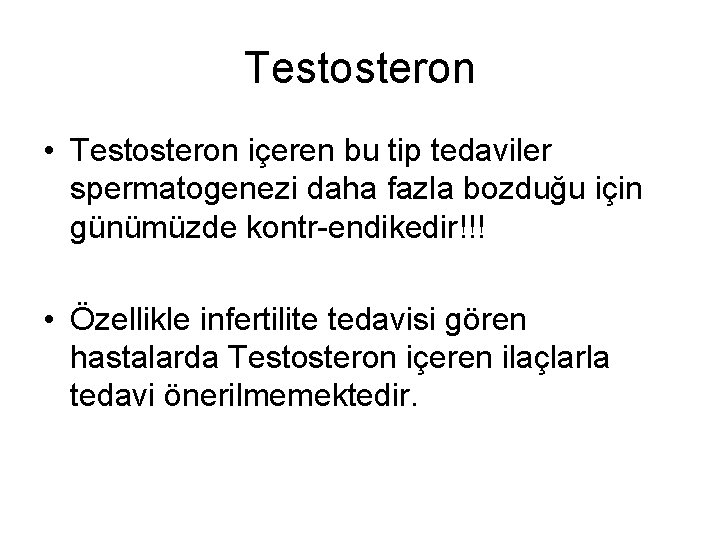 Testosteron

• Testosteron içeren bu tip tedaviler spermatogenezi daha fazla bozduğu için günümüzde kontr-endikedir!!!

• Özellikle infertilite tedavisi gören hastalarda Testosteron içeren ilaçlarla tedavi önerilmemektedir.